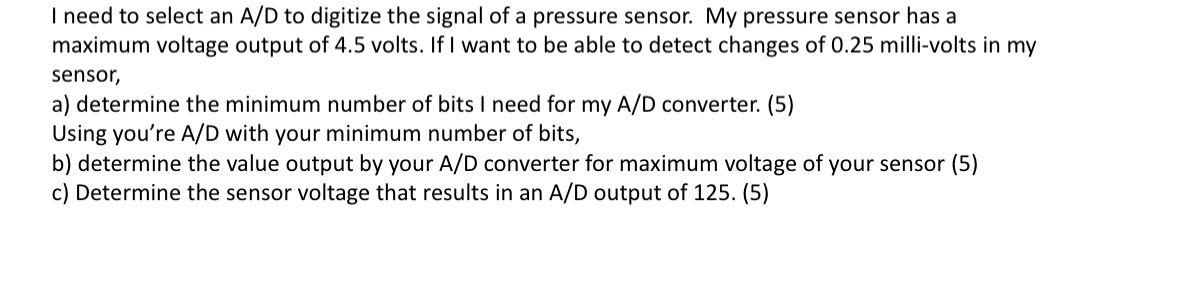 I need to select an A/D to digitize the signal of a pressure sensor. My pressure sensor has a maximum voltage output of 4.5 volts. If I want to be able to detect changes of 0.25 milli-volts in my sensor,
a) determine the minimum number of bits I need for my A/D converter. (5)
Using you're A/D with your minimum number of bits,
b) determine the value output by your A/D converter for maximum voltage of your sensor (5)
c) Determine the sensor voltage that results in an A/D output of 125. (5)